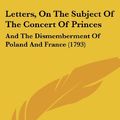 Letters, On The Subject Of The Concert Of Princes

And The Dismemberment Of Poland And France (1793)